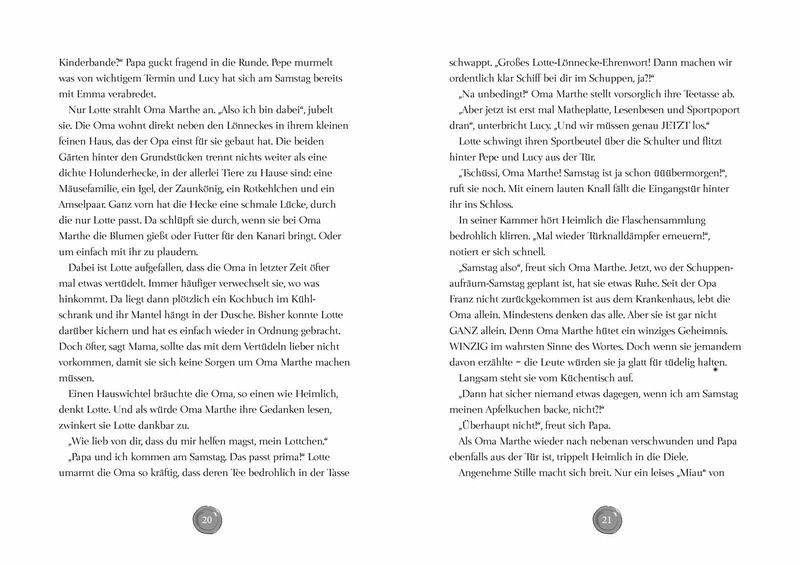 Kinderbande?" Papa guckt fragend in die Runde. Pepe murmelt was von wichtigem Termin und Lucy hat sich am Samstag bereits mit Emma verabredet.

Nur Lotte strahlt Oma Marthe an. „Also ich bin dabei", jubelt sie. Die Oma wohnt direkt neben den Lönneckes in ihrem kleinen feinen Haus, das der Opa einst für sie gebaut hat. Die beiden Gärten hinter den Grundstücken trennt nichts weiter als eine dichte Holunderhecke, in der allerlei Tiere zu Hause sind: eine Mäusefamilie, ein Igel, der Zaunkönig, ein Rotkehlchen und ein Amselpaar. Ganz vorn hat die Hecke eine schmale Lücke, durch die nur Lotte passt. Da schlüpft sie durch, wenn sie bei Oma Marthe die Blumen gießt oder Futter für den Kanari bringt. Oder um einfach mit ihr zu plaudern.

Dabei ist Lotte aufgefallen, dass die Oma in letzter Zeit öfter mal etwas vertüdelt. Immer häufiger verwechselt sie, wo was hinkommt. Da liegt dann plötzlich ein Kochbuch im Kühlschrank und ihr Mantel hängt in der Dusche. Bisher konnte Lotte darüber kichern und hat es einfach wieder in Ordnung gebracht. Doch öfter, sagt Mama, sollte das mit dem Vertüdeln lieber nicht vorkommen, damit sie sich keine Sorgen um Oma Marthe machen müssen.

Einen Hauswichtel bräuchte die Oma, so einen wie Heimlich, denkt Lotte. Und als würde Oma Marthe ihre Gedanken lesen, zwinkert sie Lotte dankbar zu.

„Wie lieb von dir, dass du mir helfen magst, mein Lottchen."

„Papa und ich kommen am Samstag. Das passt prima!" Lotte umarmt die Oma so kräftig, dass deren Tee bedrohlich in der Tasse

20

schwappt. „Großes Lotte-Lönnecke-Ehrenwort! Dann machen wir ordentlich klar Schiff bei dir im Schuppen, ja?!"

„Na unbedingt!" Oma Marthe stellt vorsorglich ihre Teetasse ab.

„Aber jetzt ist erst mal Matheplatte, Lesenbesen und Sportpoport dran", unterbricht Lucy. „Und wir müssen genau JETZT los."

Lotte schwingt ihren Sportbeutel über die Schulter und flitzt hinter Pepe und Lucy aus der Tür.

„Tschüssi, Oma Marthe! Samstag ist ja schon üüübermorgen!", ruft sie noch. Mit einem lauten Knall fällt die Eingangstür hinter ihr ins Schloss.

In seiner Kammer hört Heimlich die Flaschensammlung bedrohlich klirren. „Mal wieder Türknalldämpfer erneuern!", notiert er sich schnell.

„Samstag also", freut sich Oma Marthe. Jetzt, wo der Schuppenaufräum-Samstag geplant ist, hat sie etwas Ruhe. Seit der Opa Franz nicht zurückgekommen ist aus dem Krankenhaus, lebt die Oma allein. Mindestens denken das alle. Aber sie ist gar nicht GANZ allein. Denn Oma Marthe hütet ein winziges Geheimnis. WINZIG im wahrsten Sinne des Wortes. Doch wenn sie jemandem davon erzählte – die Leute würden sie ja glatt für tüdelig halten.

Langsam steht sie vom Küchentisch auf.

„Dann hat sicher niemand etwas dagegen, wenn ich am Samstag meinen Apfelkuchen backe, nicht?!"

„Überhaupt nicht!", freut sich Papa.

Als Oma Marthe wieder nach nebenan verschwunden und Papa ebenfalls aus der Tür ist, trippelt Heimlich in die Diele.

Angenehme Stille macht sich breit. Nur ein leises „Miau" von

21